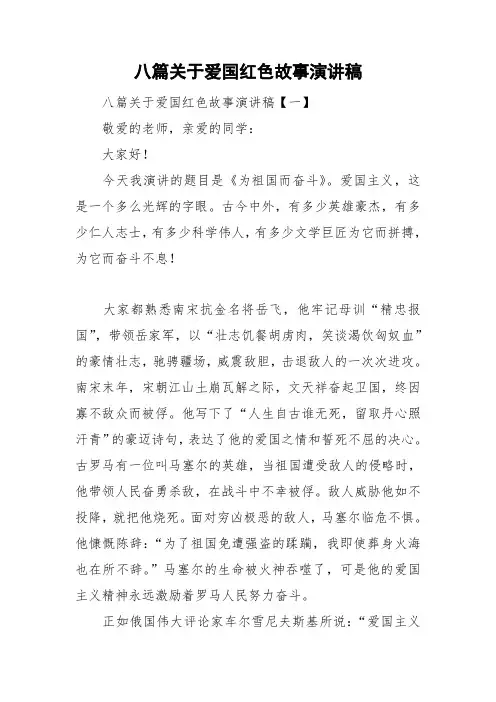 八篇关于爱国红色故事演讲稿

八篇关于爱国红色故事演讲稿【一】

敬爱的老师，亲爱的同学：

大家好！

今天我演讲的题目是《为祖国而奋斗》。爱国主义，这是一个多么光辉的字眼。古今中外，有多少英雄豪杰，有多少仁人志士，有多少科学伟人，有多少文学巨匠为它而拼搏，为它而奋斗不息！

大家都熟悉南宋抗金名将岳飞，他牢记母训“精忠报国”，带领岳家军，以“壮志饥餐胡虏肉，笑谈渴饮匈奴血”的豪情壮志，驰骋疆场，威震敌胆，击退敌人的一次次进攻。南宋末年，宋朝江山土崩瓦解之际，文天祥奋起卫国，终因寡不敌众而被俘。他写下了“人生自古谁无死，留取丹心照汗青”的豪迈诗句，表达了他的爱国之情和誓死不屈的决心。古罗马有一位叫马塞尔的英雄，当祖国遭受敌人的侵略时，他带领人民奋勇杀敌，在战斗中不幸被俘。敌人威胁他如不投降，就把他烧死。面对穷凶极恶的敌人，马塞尔临危不惧。他慷慨陈辞：“为了祖国免遭强盗的蹂躏，我即使葬身火海也在所不辞。”马塞尔的生命被火神吞噬了，可是他的爱国主义精神永远激励着罗马人民努力奋斗。

正如俄国伟大评论家车尔雪尼夫斯基所说：“爱国主义